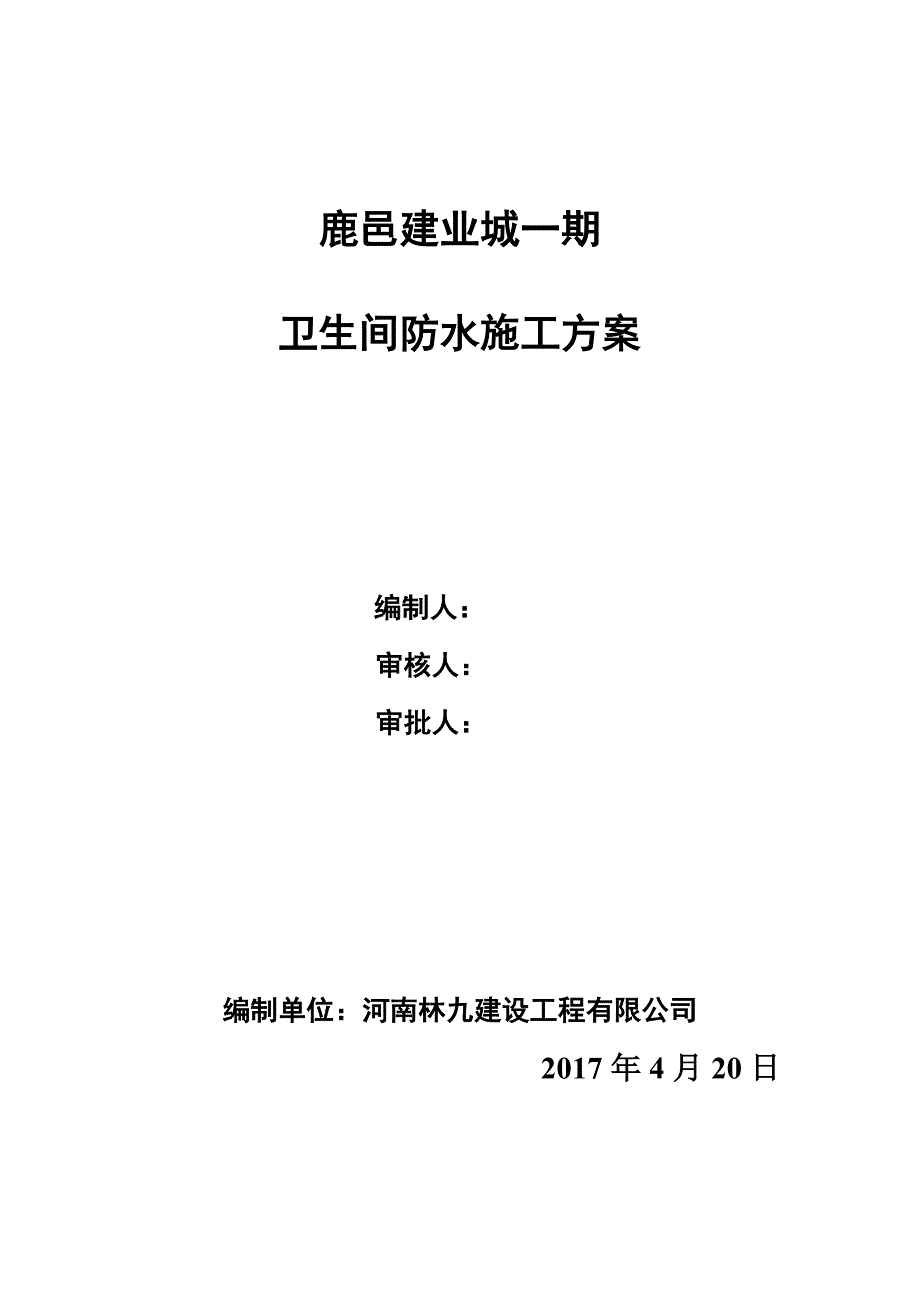 鹿邑建业城一期

卫生间防水施工方案

编制人：

审核人：

审批人：

编制单位：河南林九建设工程有限公司

2017 年 4 月 20 日